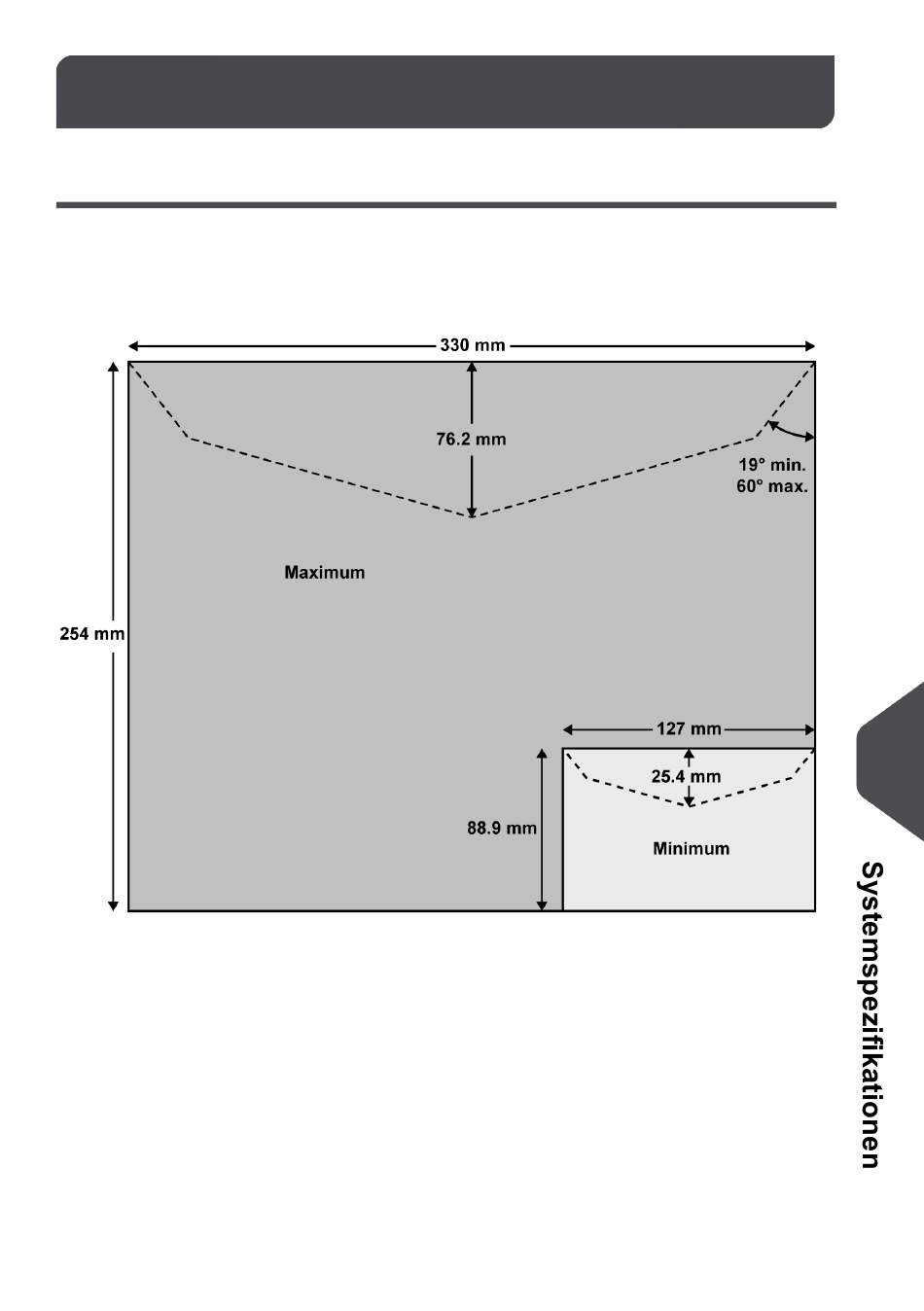 330 mm

76.2 mm

19° min.
60° max.

Maximum

254 mm

127 mm

25.4 mm

88.9 mm

Minimum

Systemspezifikationen